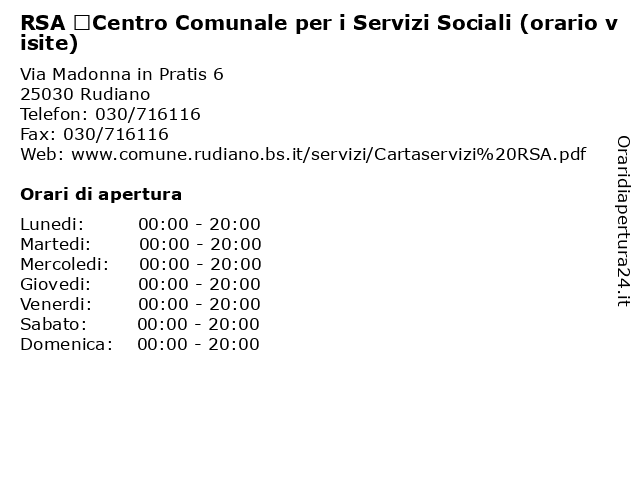 RSA □Centro Comunale per i Servizi Sociali (orario visite)

Via Madonna in Pratis 6
25030 Rudiano
Telefon: 030/716116
Fax: 030/716116
Web: www.comune.rudiano.bs.it/servizi/Cartaservizi%20RSA.pdf

Orari di apertura

| Lunedi: | 00:00 - 20:00 |
|---|---|
| Martedi: | 00:00 - 20:00 |
| Mercoledi: | 00:00 - 20:00 |
| Giovedi: | 00:00 - 20:00 |
| Venerdi: | 00:00 - 20:00 |
| Sabato: | 00:00 - 20:00 |
| Domenica: | 00:00 - 20:00 |

Oraridiapertura24.it